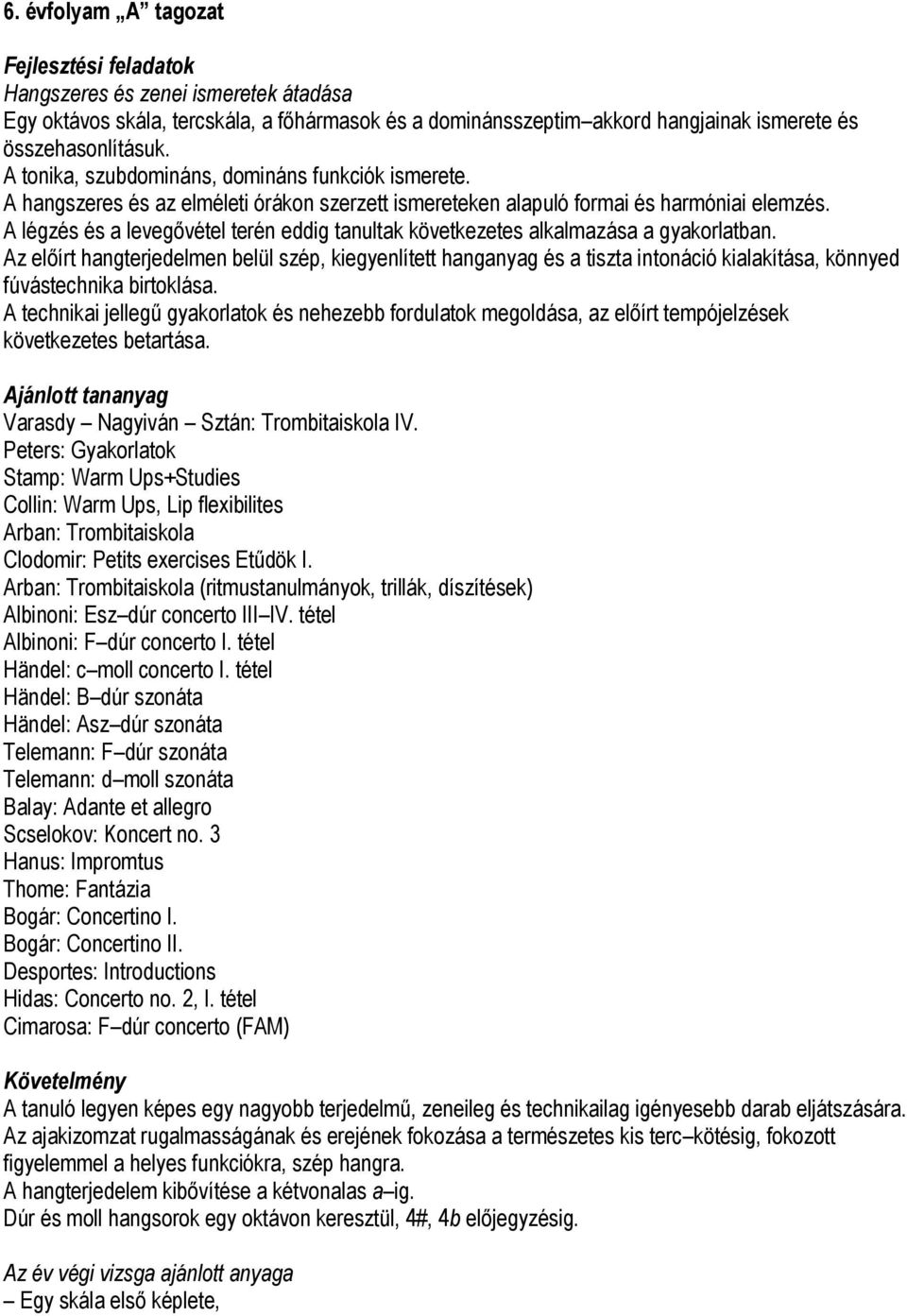 6. évfolyam „A” tagozat

Fejlesztési feladatok
Hangszeres és zenei ismeretek átadása
Egy oktávos skála, tercskála, a főhármasok és a dominánsszeptim–akkord hangjainak ismerete és összehasonlításuk.
A tonika, szubdomináns, domináns funkciók ismerete.
A hangszeres és az elméleti órákon szerzett ismereteken alapuló formai és harmóniai elemzés.
A légzés és a levegővétel terén eddig tanultak következetes alkalmazása a gyakorlatban.
Az előírt hangterjedelmen belül szép, kiegyenlített hanganyag és a tiszta intonáció kialakítása, könnyed fúvástechnika birtoklása.
A technikai jellegű gyakorlatok és nehezebb fordulatok megoldása, az előírt tempójelzések következetes betartása.

Ajánlott tananyag
Varasdy – Nagyiván – Sztán: Trombitaiskola IV.
Peters: Gyakorlatok
Stamp: Warm Ups+Studies
Collin: Warm Ups, Lip flexibilites
Arban: Trombitaiskola
Clodomir: Petits exercises Etűdök I.
Arban: Trombitaiskola (ritmustanulmányok, trillák, díszítések)
Albinoni: Esz–dúr concerto III–IV. tétel
Albinoni: F–dúr concerto I. tétel
Händel: c–moll concerto I. tétel
Händel: B–dúr szonáta
Händel: Asz–dúr szonáta
Telemann: F–dúr szonáta
Telemann: d–moll szonáta
Balay: Adante et allegro
Scselokov: Koncert no. 3
Hanus: Impromtus
Thome: Fantázia
Bogár: Concertino I.
Bogár: Concertino II.
Desportes: Introductions
Hidas: Concerto no. 2, I. tétel
Cimarosa: F–dúr concerto (FAM)

Követelmény
A tanuló legyen képes egy nagyobb terjedelmű, zeneileg és technikailag igényesebb darab eljátszására.
Az ajakizomzat rugalmasságának és erejének fokozása a természetes kis terc–kötésig, fokozott figyelemmel a helyes funkciókra, szép hangra.
A hangterjedelem kibővítése a kétvonalas a–ig.
Dúr és moll hangsorok egy oktávon keresztül, 4#, 4b előjegyzésig.

Az év végi vizsga ajánlott anyaga
– Egy skála első képlete,